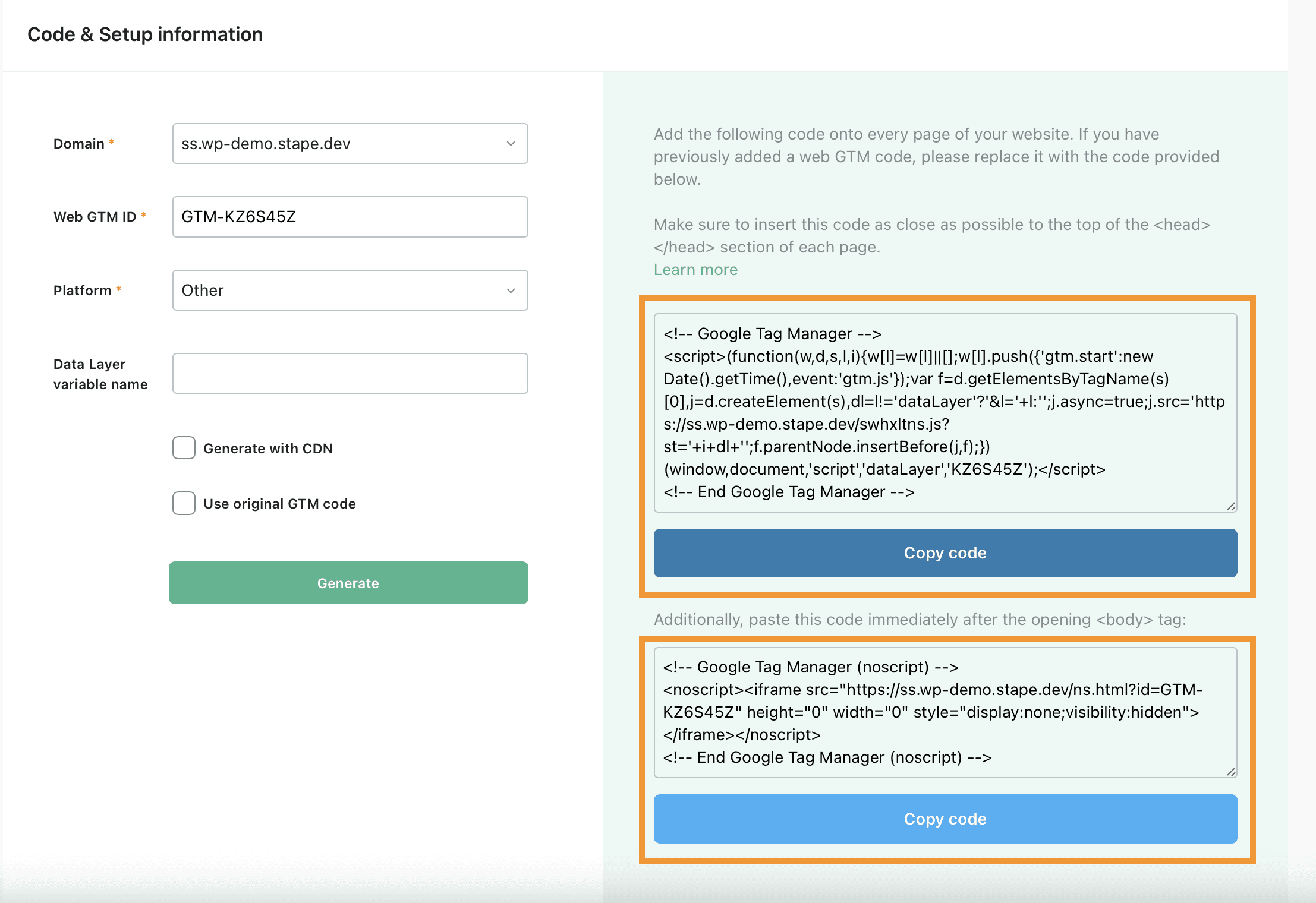 Code & Setup information

Domain *
ss.wp-demo.stape.dev

Web GTM ID *
GTM-KZ6S45Z

Platform *
Other

Data Layer variable name

Generate with CDN

Use original GTM code

Generate

Add the following code onto every page of your website. If you have previously added a web GTM code, please replace it with the code provided below.

Make sure to insert this code as close as possible to the top of the <head></head> section of each page.
Learn more

<!-- Google Tag Manager -->
<script>(function(w,d,s,l,i){w[l]=w[l]||[];w[l].push({'gtm.start':new Date().getTime(),event:'gtm.js'});var f=d.getElementsByTagName(s)[0],j=d.createElement(s),dl=l!='dataLayer'?'&l='+l:'';j.async=true;j.src='https://ss.wp-demo.stape.dev/swhxltns.js?st='+i+dl+'';f.parentNode.insertBefore(j,f);})(window,document,'script','dataLayer','KZ6S45Z');</script>
<!-- End Google Tag Manager -->

Copy code

Additionally, paste this code immediately after the opening <body> tag:

<!-- Google Tag Manager (noscript) -->
<noscript><iframe src="https://ss.wp-demo.stape.dev/ns.html?id=GTM-KZ6S45Z" height="0" width="0" style="display:none;visibility:hidden"></iframe></noscript>
<!-- End Google Tag Manager (noscript) -->

Copy code